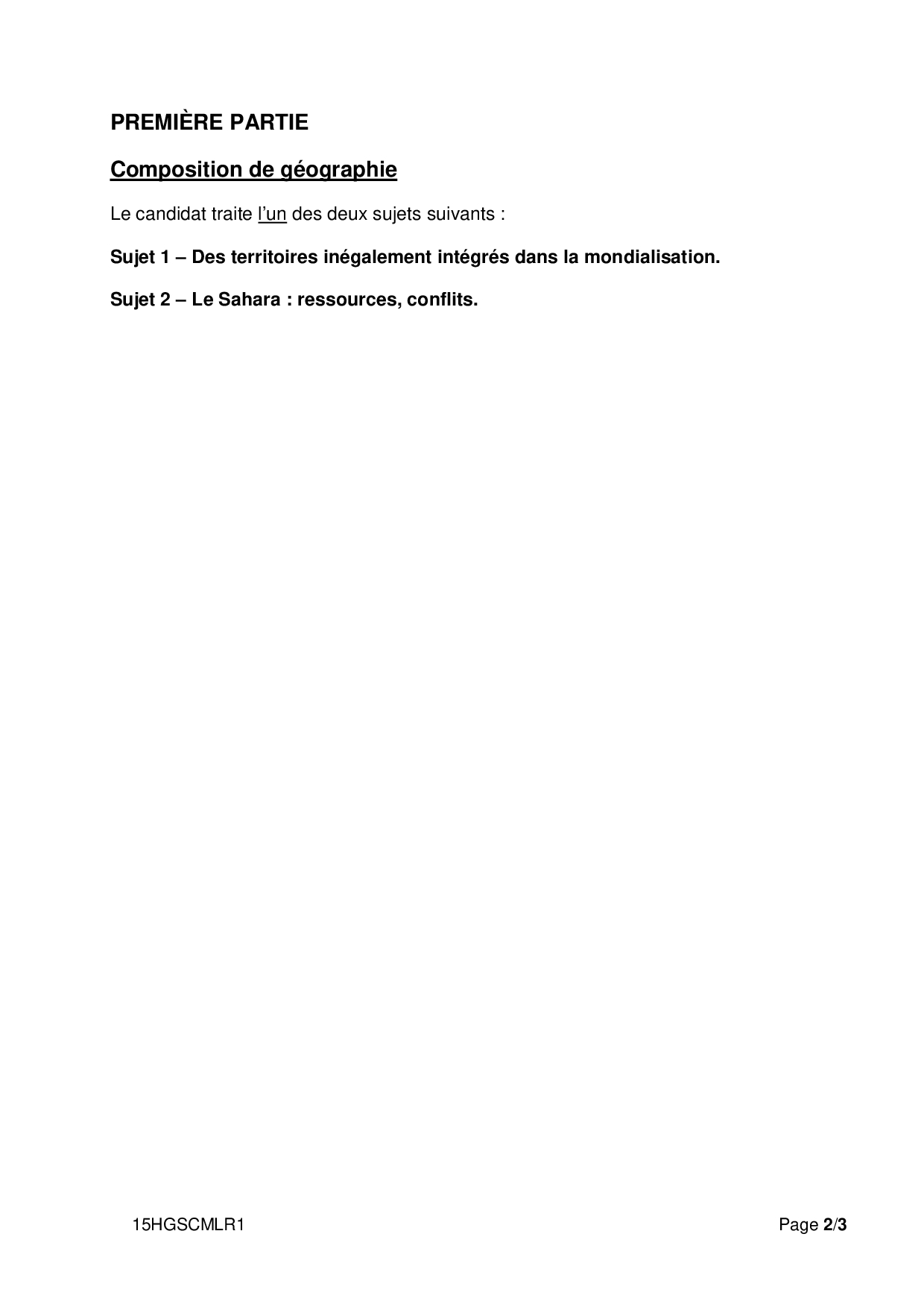 PREMIÈRE PARTIE

Composition de géographie

Le candidat traite l'un des deux sujets suivants :

Sujet 1 – Des territoires inégalement intégrés dans la mondialisation.

Sujet 2 – Le Sahara : ressources, conflits.

15HGSCMLR1

Page 2/3